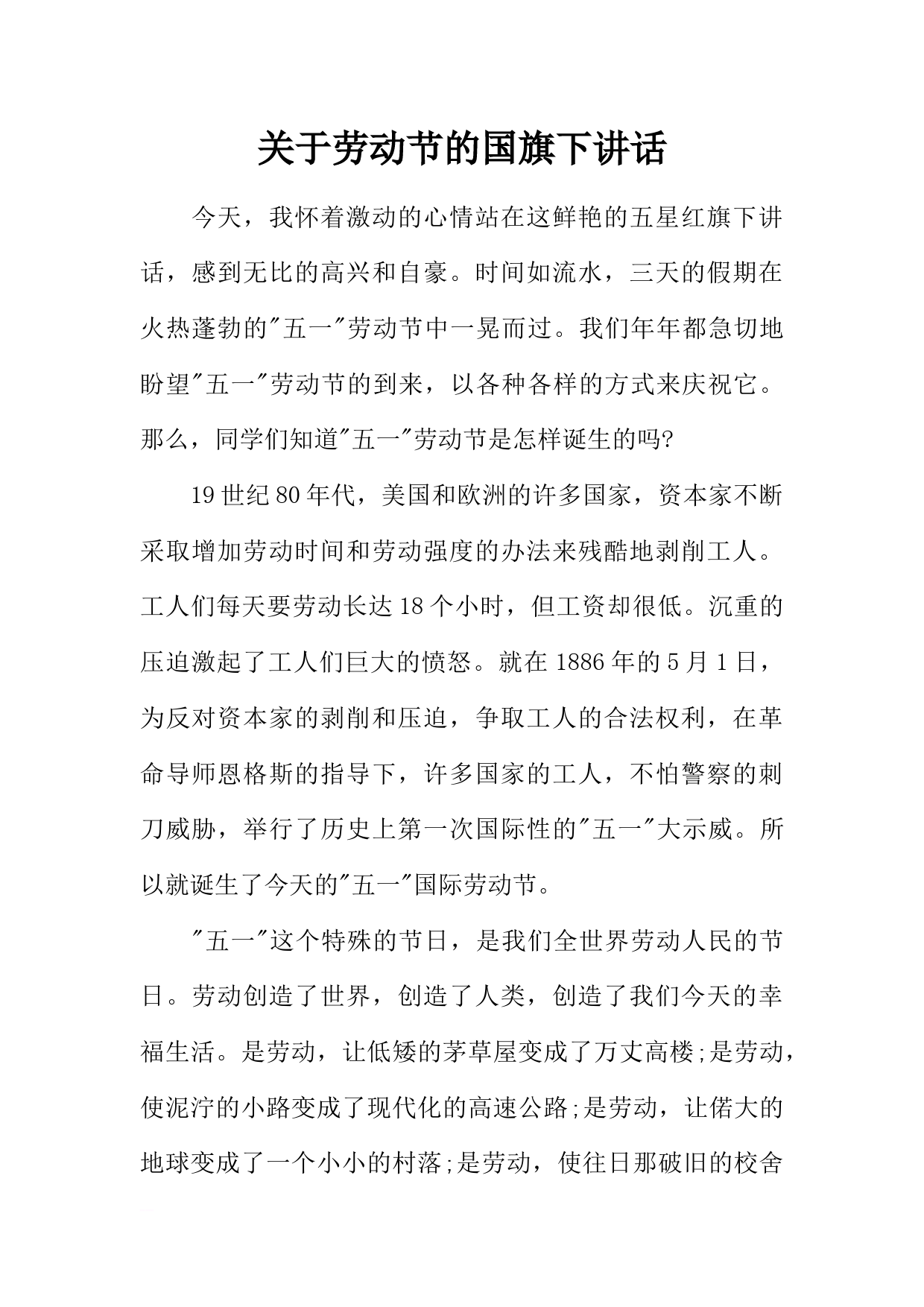 关于劳动节的国旗下讲话

今天，我怀着激动的心情站在这鲜艳的五星红旗下讲话，感到无比的高兴和自豪。时间如流水，三天的假期在火热蓬勃的"五一"劳动节中一晃而过。我们年年都急切地盼望"五一"劳动节的到来，以各种各样的方式来庆祝它。那么，同学们知道"五一"劳动节是怎样诞生的吗?

19世纪80年代，美国和欧洲的许多国家，资本家不断采取增加劳动时间和劳动强度的办法来残酷地剥削工人。工人们每天要劳动长达18个小时，但工资却很低。沉重的压迫激起了工人们巨大的愤怒。就在1886年的5月1日，为反对资本家的剥削和压迫，争取工人的合法权利，在革命导师恩格斯的指导下，许多国家的工人，不怕警察的刺刀威胁，举行了历史上第一次国际性的"五一"大示威。所以就诞生了今天的"五一"国际劳动节。

"五一"这个特殊的节日，是我们全世界劳动人民的节日。劳动创造了世界，创造了人类，创造了我们今天的幸福生活。是劳动，让低矮的茅草屋变成了万丈高楼;是劳动，使泥泞的小路变成了现代化的高速公路;是劳动，让偌大的地球变成了一个小小的村落;是劳动，使往日那破旧的校舍